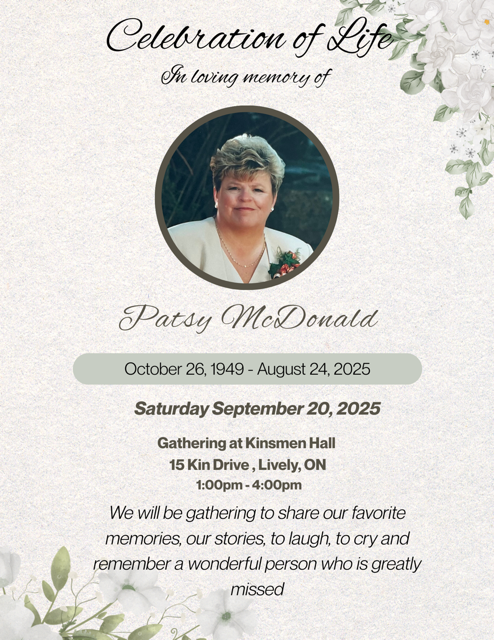 Celebration of Life

In loving memory of

Patsy McDonald

October 26, 1949 - August 24, 2025

Saturday September 20, 2025

Gathering at Kinsmen Hall
15 Kin Drive , Lively, ON
1:00pm - 4:00pm

We will be gathering to share our favorite memories, our stories, to laugh, to cry and remember a wonderful person who is greatly missed